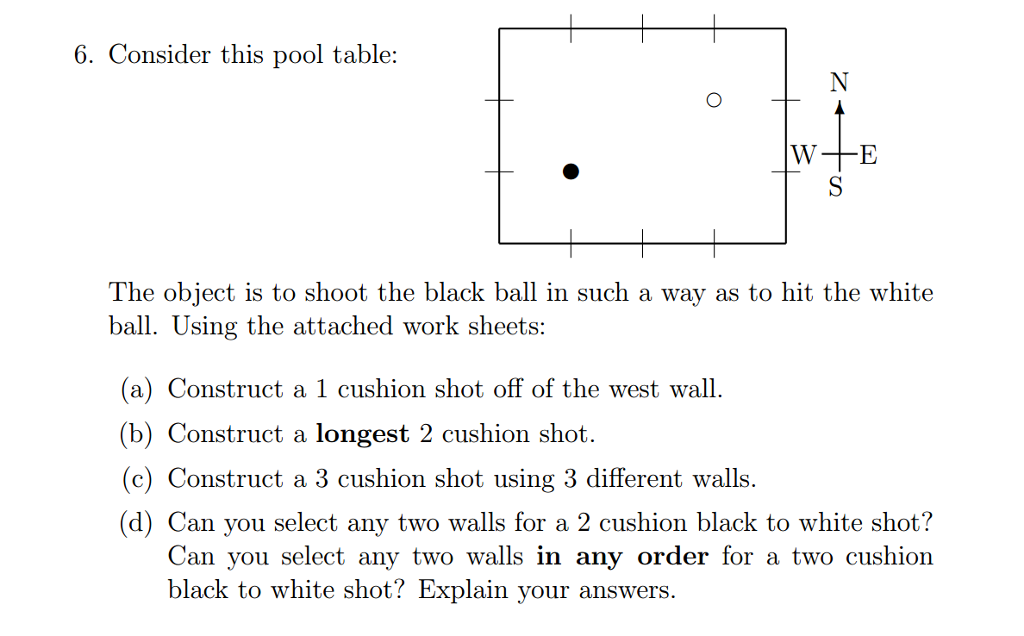 6. Consider this pool table:

N
W E
S

The object is to shoot the black ball in such a way as to hit the white ball. Using the attached work sheets:

(a) Construct a 1 cushion shot off of the west wall.

(b) Construct a **longest** 2 cushion shot.

(c) Construct a 3 cushion shot using 3 different walls.

(d) Can you select any two walls for a 2 cushion black to white shot? Can you select any two walls **in any order** for a two cushion black to white shot? Explain your answers.